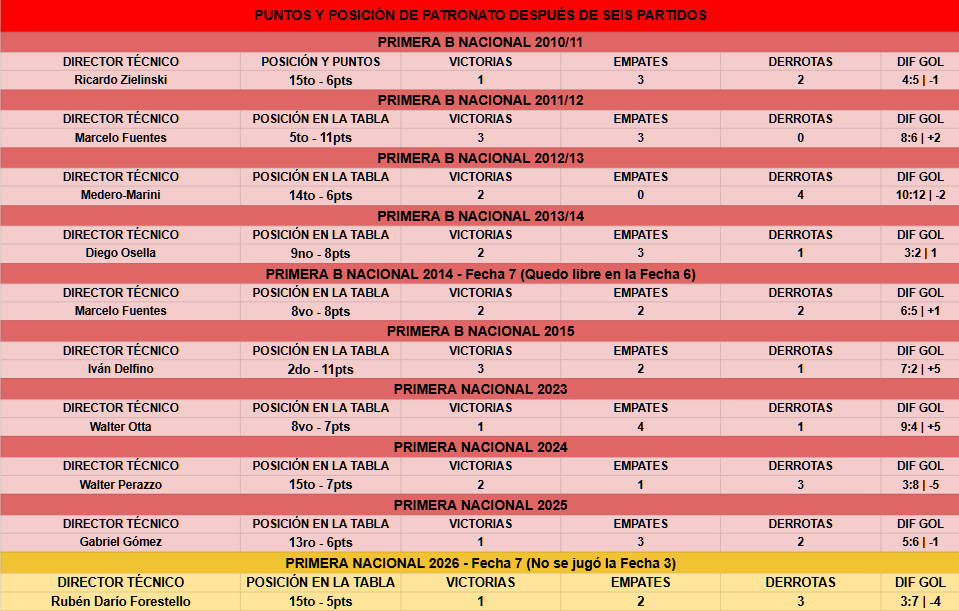 PUNTOS Y POSICIÓN DE PATRONATO DESPUÉS DE SEIS PARTIDOS

PRIMERA B NACIONAL 2010/11

| DIRECTOR TÉCNICO | POSICIÓN Y PUNTOS | VICTORIAS | EMPATES | DERROTAS | DIF GOL |
|---|---|---|---|---|---|
| Ricardo Zielinski | 15to - 6pts | 1 | 3 | 2 | 4:5 \| -1 |

PRIMERA B NACIONAL 2011/12

| DIRECTOR TÉCNICO | POSICIÓN EN LA TABLA | VICTORIAS | EMPATES | DERROTAS | DIF GOL |
|---|---|---|---|---|---|
| Marcelo Fuentes | 5to - 11pts | 3 | 3 | 0 | 8:6 \| +2 |

PRIMERA B NACIONAL 2012/13

| DIRECTOR TÉCNICO | POSICIÓN EN LA TABLA | VICTORIAS | EMPATES | DERROTAS | DIF GOL |
|---|---|---|---|---|---|
| Medero-Marini | 14to - 6pts | 2 | 0 | 4 | 10:12 \| -2 |

PRIMERA B NACIONAL 2013/14

| DIRECTOR TÉCNICO | POSICIÓN EN LA TABLA | VICTORIAS | EMPATES | DERROTAS | DIF GOL |
|---|---|---|---|---|---|
| Diego Osella | 9no - 8pts | 2 | 3 | 1 | 3:2 \| 1 |

PRIMERA B NACIONAL 2014 - Fecha 7 (Quedo libre en la Fecha 6)

| DIRECTOR TÉCNICO | POSICIÓN EN LA TABLA | VICTORIAS | EMPATES | DERROTAS | DIF GOL |
|---|---|---|---|---|---|
| Marcelo Fuentes | 8vo - 8pts | 2 | 2 | 2 | 6:5 \| +1 |

PRIMERA B NACIONAL 2015

| DIRECTOR TÉCNICO | POSICIÓN EN LA TABLA | VICTORIAS | EMPATES | DERROTAS | DIF GOL |
|---|---|---|---|---|---|
| Iván Delfino | 2do - 11pts | 3 | 2 | 1 | 7:2 \| +5 |

PRIMERA NACIONAL 2023

| DIRECTOR TÉCNICO | POSICIÓN EN LA TABLA | VICTORIAS | EMPATES | DERROTAS | DIF GOL |
|---|---|---|---|---|---|
| Walter Otta | 8vo - 7pts | 1 | 4 | 1 | 9:4 \| +5 |

PRIMERA NACIONAL 2024

| DIRECTOR TÉCNICO | POSICIÓN EN LA TABLA | VICTORIAS | EMPATES | DERROTAS | DIF GOL |
|---|---|---|---|---|---|
| Walter Perazzo | 15to - 7pts | 2 | 1 | 3 | 3:8 \| -5 |

PRIMERA NACIONAL 2025

| DIRECTOR TÉCNICO | POSICIÓN EN LA TABLA | VICTORIAS | EMPATES | DERROTAS | DIF GOL |
|---|---|---|---|---|---|
| Gabriel Gómez | 13ro - 6pts | 1 | 3 | 2 | 5:6 \| -1 |

PRIMERA NACIONAL 2026 - Fecha 7 (No se jugó la Fecha 3)

| DIRECTOR TÉCNICO | POSICIÓN EN LA TABLA | VICTORIAS | EMPATES | DERROTAS | DIF GOL |
|---|---|---|---|---|---|
| Rubén Darío Forestello | 15to - 5pts | 1 | 2 | 3 | 3:7 \| -4 |